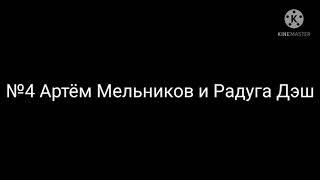 K
KINEMASTER

№4 Артём Мельников и Радуга Дэш